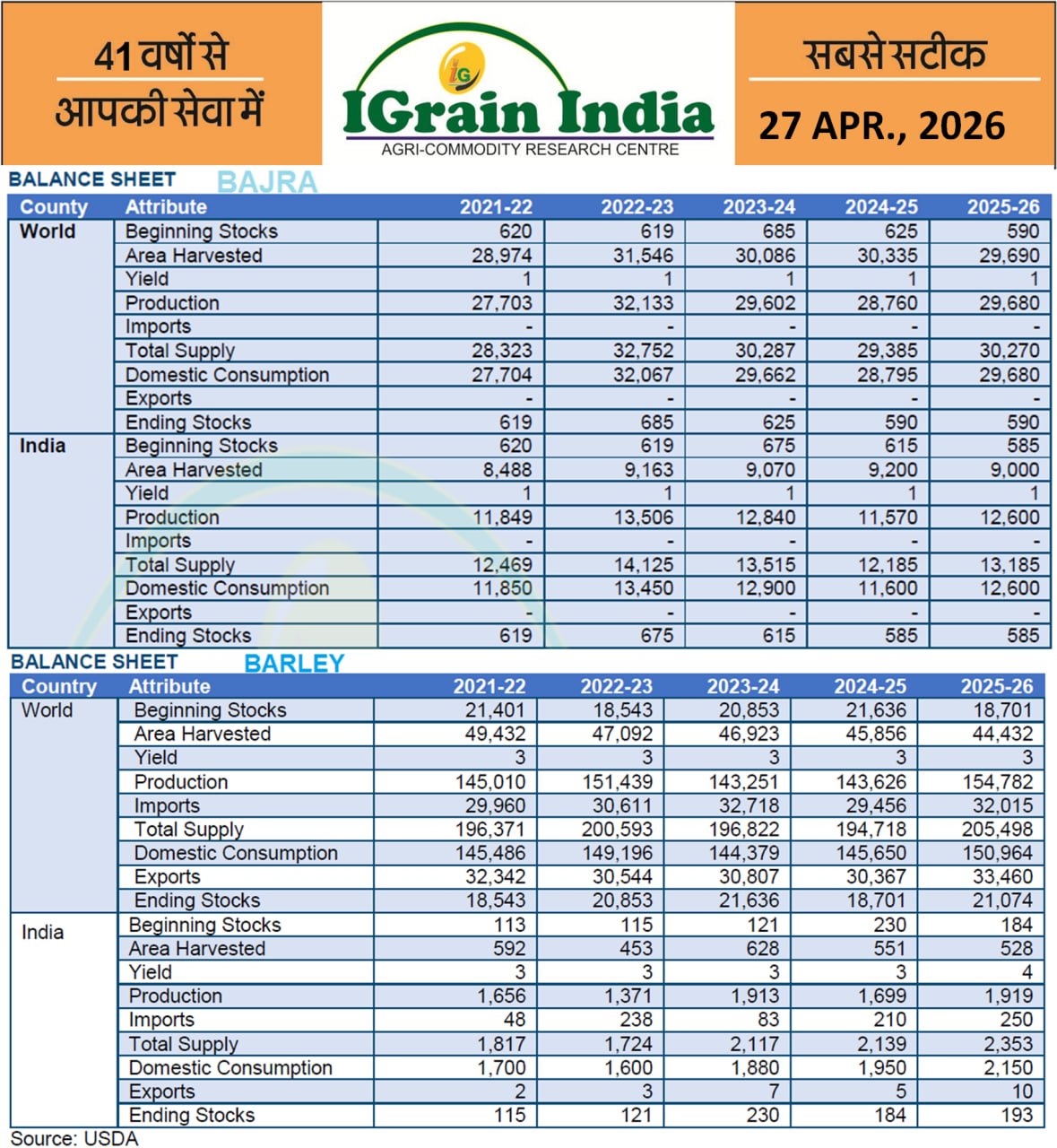 41 वर्षों से
आपकी सेवा में

IG
IGrain India
AGRI-COMMODITY RESEARCH CENTRE

सबसे सटीक
27 APR., 2026

BALANCE SHEET BAJRA

| County | Attribute | 2021-22 | 2022-23 | 2023-24 | 2024-25 | 2025-26 |
|---|---|---|---|---|---|---|
| World | Beginning Stocks | 620 | 619 | 685 | 625 | 590 |
| | Area Harvested | 28,974 | 31,546 | 30,086 | 30,335 | 29,690 |
| | Yield | 1 | 1 | 1 | 1 | 1 |
| | Production | 27,703 | 32,133 | 29,602 | 28,760 | 29,680 |
| | Imports | - | - | - | - | - |
| | Total Supply | 28,323 | 32,752 | 30,287 | 29,385 | 30,270 |
| | Domestic Consumption | 27,704 | 32,067 | 29,662 | 28,795 | 29,680 |
| | Exports | - | - | - | - | - |
| | Ending Stocks | 619 | 685 | 625 | 590 | 590 |
| India | Beginning Stocks | 620 | 619 | 675 | 615 | 585 |
| | Area Harvested | 8,488 | 9,163 | 9,070 | 9,200 | 9,000 |
| | Yield | 1 | 1 | 1 | 1 | 1 |
| | Production | 11,849 | 13,506 | 12,840 | 11,570 | 12,600 |
| | Imports | - | - | - | - | - |
| | Total Supply | 12,469 | 14,125 | 13,515 | 12,185 | 13,185 |
| | Domestic Consumption | 11,850 | 13,450 | 12,900 | 11,600 | 12,600 |
| | Exports | - | - | - | - | - |
| | Ending Stocks | 619 | 675 | 615 | 585 | 585 |

BALANCE SHEET BARLEY

| Country | Attribute | 2021-22 | 2022-23 | 2023-24 | 2024-25 | 2025-26 |
|---|---|---|---|---|---|---|
| World | Beginning Stocks | 21,401 | 18,543 | 20,853 | 21,636 | 18,701 |
| | Area Harvested | 49,432 | 47,092 | 46,923 | 45,856 | 44,432 |
| | Yield | 3 | 3 | 3 | 3 | 3 |
| | Production | 145,010 | 151,439 | 143,251 | 143,626 | 154,782 |
| | Imports | 29,960 | 30,611 | 32,718 | 29,456 | 32,015 |
| | Total Supply | 196,371 | 200,593 | 196,822 | 194,718 | 205,498 |
| | Domestic Consumption | 145,486 | 149,196 | 144,379 | 145,650 | 150,964 |
| | Exports | 32,342 | 30,544 | 30,807 | 30,367 | 33,460 |
| | Ending Stocks | 18,543 | 20,853 | 21,636 | 18,701 | 21,074 |
| India | Beginning Stocks | 113 | 115 | 121 | 230 | 184 |
| | Area Harvested | 592 | 453 | 628 | 551 | 528 |
| | Yield | 3 | 3 | 3 | 3 | 4 |
| | Production | 1,656 | 1,371 | 1,913 | 1,699 | 1,919 |
| | Imports | 48 | 238 | 83 | 210 | 250 |
| | Total Supply | 1,817 | 1,724 | 2,117 | 2,139 | 2,353 |
| | Domestic Consumption | 1,700 | 1,600 | 1,880 | 1,950 | 2,150 |
| | Exports | 2 | 3 | 7 | 5 | 10 |
| | Ending Stocks | 115 | 121 | 230 | 184 | 193 |

Source: USDA